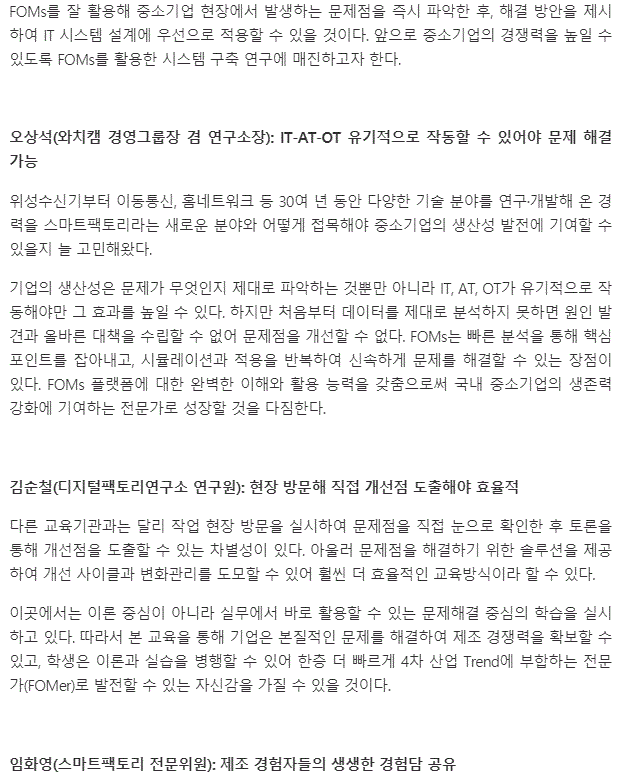 FOMs를 잘 활용해 중소기업 현장에서 발생하는 문제점을 즉시 파악한 후, 해결 방안을 제시하여 IT 시스템 설계에 우선으로 적용할 수 있을 것이다. 앞으로 중소기업의 경쟁력을 높일 수 있도록 FOMs를 활용한 시스템 구축 연구에 매진하고자 한다.

오상석(와치캠 경영그룹장 겸 연구소장): IT-AT-OT 유기적으로 작동할 수 있어야 문제 해결 가능

위성수신기부터 이동통신, 홈네트워크 등 30여 년 동안 다양한 기술 분야를 연구·개발해 온 경력을 스마트팩토리라는 새로운 분야와 어떻게 접목해야 중소기업의 생산성 발전에 기여할 수 있을지 늘 고민해왔다.

기업의 생산성은 문제가 무엇인지 제대로 파악하는 것뿐만 아니라 IT, AT, OT가 유기적으로 작동해야만 그 효과를 높일 수 있다. 하지만 처음부터 데이터를 제대로 분석하지 못하면 원인 발견과 올바른 대책을 수립할 수 없어 문제점을 개선할 수 없다. FOMs는 빠른 분석을 통해 핵심 포인트를 잡아내고, 시뮬레이션과 적용을 반복하여 신속하게 문제를 해결할 수 있는 장점이 있다. FOMs 플랫폼에 대한 완벽한 이해와 활용 능력을 갖춤으로써 국내 중소기업의 생존력 강화에 기여하는 전문가로 성장할 것을 다짐한다.

김순철(디지털팩토리연구소 연구원): 현장 방문해 직접 개선점 도출해야 효율적

다른 교육기관과는 달리 작업 현장 방문을 실시하여 문제점을 직접 눈으로 확인한 후 토론을 통해 개선점을 도출할 수 있는 차별성이 있다. 아울러 문제점을 해결하기 위한 솔루션을 제공하여 개선 사이클과 변화관리를 도모할 수 있어 훨씬 더 효율적인 교육방식이라 할 수 있다.

이곳에서는 이론 중심이 아니라 실무에서 바로 활용할 수 있는 문제해결 중심의 학습을 실시하고 있다. 따라서 본 교육을 통해 기업은 본질적인 문제를 해결하여 제조 경쟁력을 확보할 수 있고, 학생은 이론과 실습을 병행할 수 있어 한층 더 빠르게 4차 산업 Trend에 부합하는 전문가(FOMer)로 발전할 수 있는 자신감을 가질 수 있을 것이다.

임화영(스마트팩토리 전문위원): 제조 경험자들의 생생한 경험담 공유